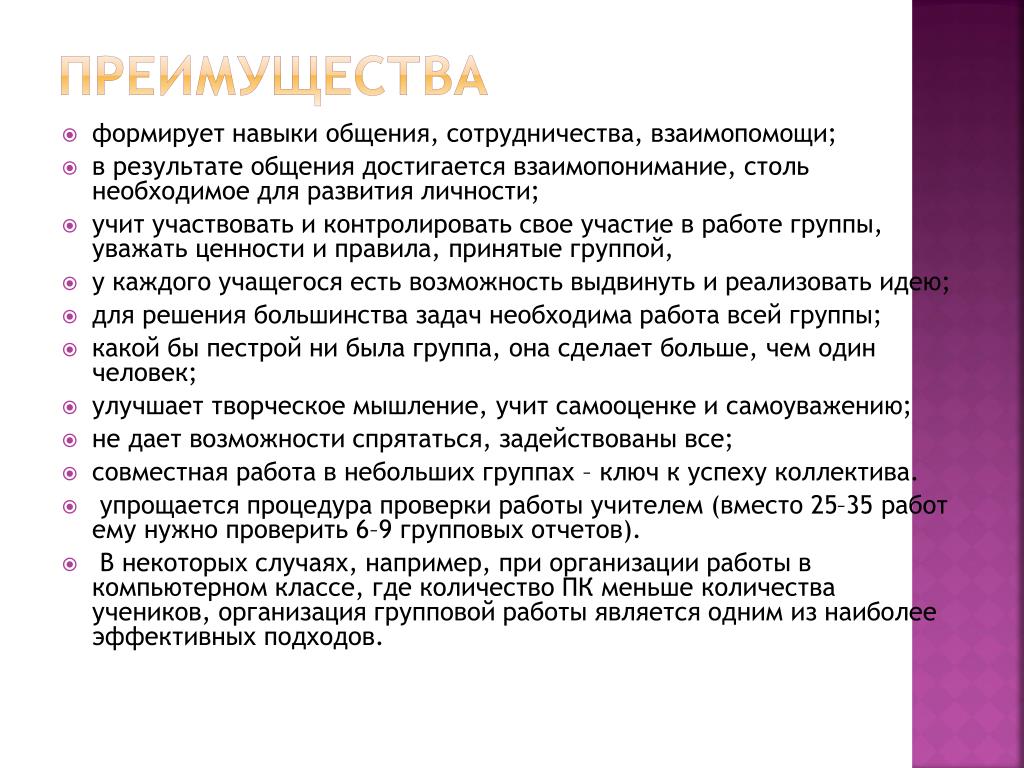 ПРЕИМУЩЕСТВА

формирует навыки общения, сотрудничества, взаимопомощи;

в результате общения достигается взаимопонимание, столь необходимое для развития личности;

учит участвовать и контролировать свое участие в работе группы, уважать ценности и правила, принятые группой,

у каждого учащегося есть возможность выдвинуть и реализовать идею;

для решения большинства задач необходима работа всей группы;

какой бы пестрой ни была группа, она сделает больше, чем один человек;

улучшает творческое мышление, учит самооценке и самоуважению;

не дает возможности спрятаться, задействованы все;

совместная работа в небольших группах – ключ к успеху коллектива.

упрощается процедура проверки работы учителем (вместо 25–35 работ ему нужно проверить 6–9 групповых отчетов).

В некоторых случаях, например, при организации работы в компьютерном классе, где количество ПК меньше количества учеников, организация групповой работы является одним из наиболее эффективных подходов.